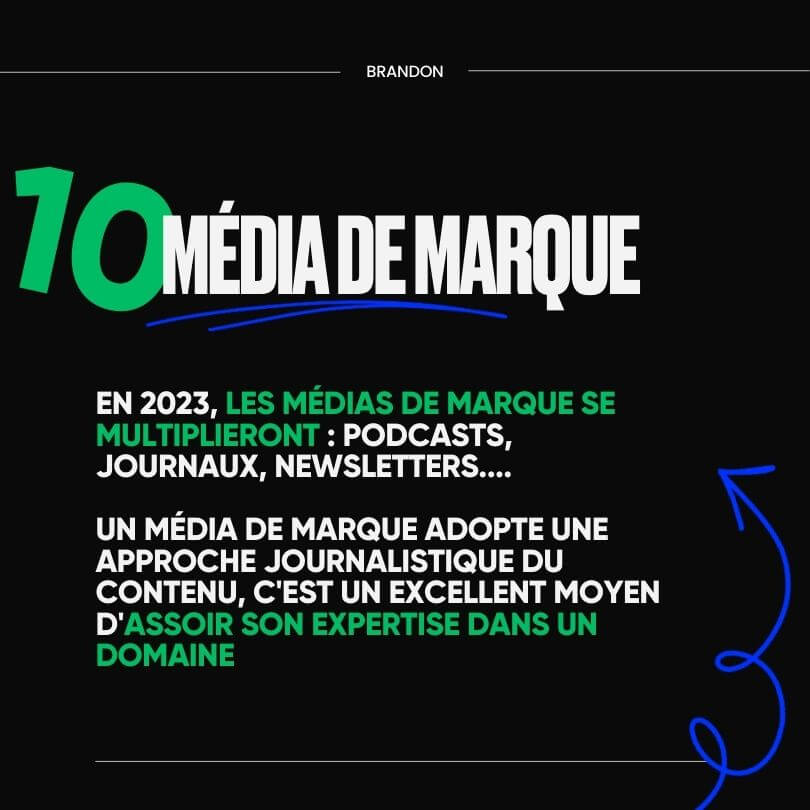 BRANDON

10 MÉDIA DE MARQUE

EN 2023, LES MÉDIAS DE MARQUE SE MULTIPLIERONT : PODCASTS, JOURNAUX, NEWSLETTERS....

UN MÉDIA DE MARQUE ADOPTE UNE APPROCHE JOURNALISTIQUE DU CONTENU, C'EST UN EXCELLENT MOYEN D'ASSOIR SON EXPERTISE DANS UN DOMAINE